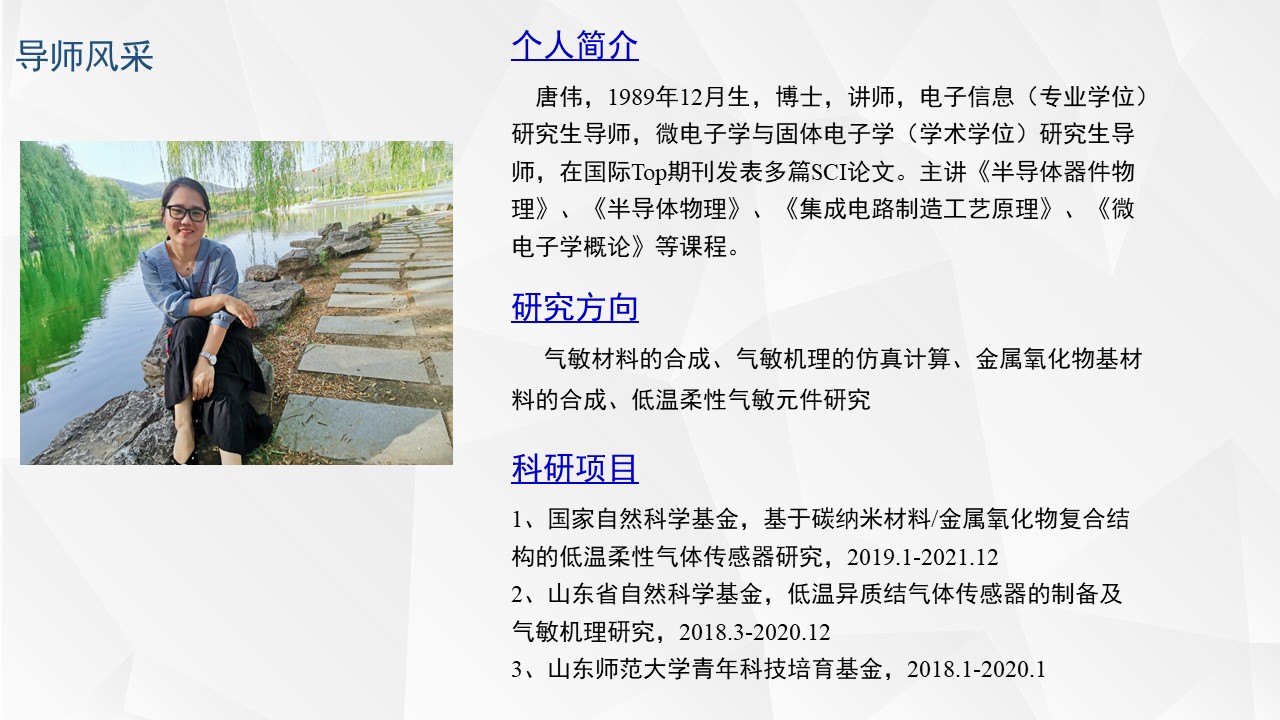 导师风采

个人简介

唐伟，1989年12月生，博士，讲师，电子信息（专业学位）研究生导师，微电子学与固体电子学（学术学位）研究生导师，在国际Top期刊发表多篇SCI论文。主讲《半导体器件物理》、《半导体物理》、《集成电路制造工艺原理》、《微电子学概论》等课程。

研究方向

气敏材料的合成、气敏机理的仿真计算、金属氧化物基材料的合成、低温柔性气敏元件研究

科研项目

1、国家自然科学基金，基于碳纳米材料/金属氧化物复合结构的低温柔性气体传感器研究，2019.1-2021.12
2、山东省自然科学基金，低温异质结气体传感器的制备及气敏机理研究，2018.3-2020.12
3、山东师范大学青年科技培育基金，2018.1-2020.1